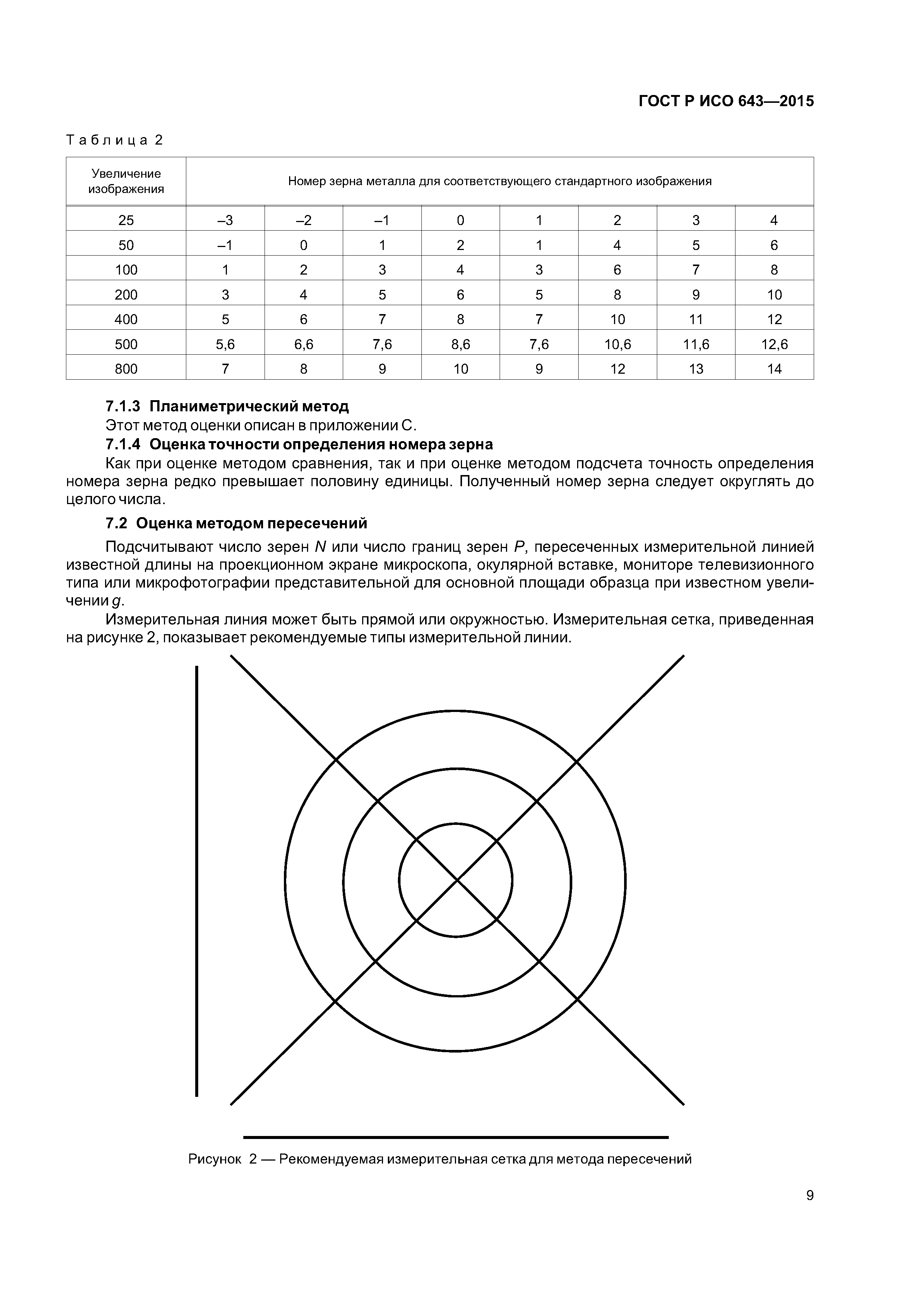 ГОСТ Р ИСО 643—2015

Таблица 2

| Увеличение изображения | Номер зерна металла для соответствующего стандартного изображения | | | | | | | |
|---|---|---|---|---|---|---|---|---|
| 25 | –3 | –2 | –1 | 0 | 1 | 2 | 3 | 4 |
| 50 | –1 | 0 | 1 | 2 | 1 | 4 | 5 | 6 |
| 100 | 1 | 2 | 3 | 4 | 3 | 6 | 7 | 8 |
| 200 | 3 | 4 | 5 | 6 | 5 | 8 | 9 | 10 |
| 400 | 5 | 6 | 7 | 8 | 7 | 10 | 11 | 12 |
| 500 | 5,6 | 6,6 | 7,6 | 8,6 | 7,6 | 10,6 | 11,6 | 12,6 |
| 800 | 7 | 8 | 9 | 10 | 9 | 12 | 13 | 14 |

7.1.3 Планиметрический метод

Этот метод оценки описан в приложении С.

7.1.4 Оценка точности определения номера зерна

Как при оценке методом сравнения, так и при оценке методом подсчета точность определения номера зерна редко превышает половину единицы. Полученный номер зерна следует округлять до целого числа.

7.2 Оценка методом пересечений

Подсчитывают число зерен $N$ или число границ зерен $P$, пересеченных измерительной линией известной длины на проекционном экране микроскопа, окулярной вставке, мониторе телевизионного типа или микрофотографии представительной для основной площади образца при известном увеличении $g$.

Измерительная линия может быть прямой или окружностью. Измерительная сетка, приведенная на рисунке 2, показывает рекомендуемые типы измерительной линии.

Рисунок 2 — Рекомендуемая измерительная сетка для метода пересечений

9